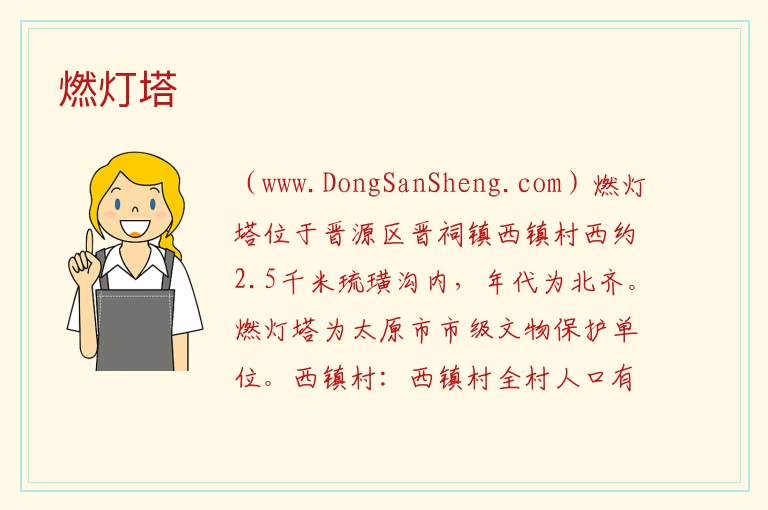 燃灯塔

（www.DongSanSheng.com）燃灯塔位于晋源区晋祠镇西镇村西约2.5千米琉璜沟内，年代为北齐。燃灯塔为太原市市级文物保护单位。西镇村：西镇村全村人口有